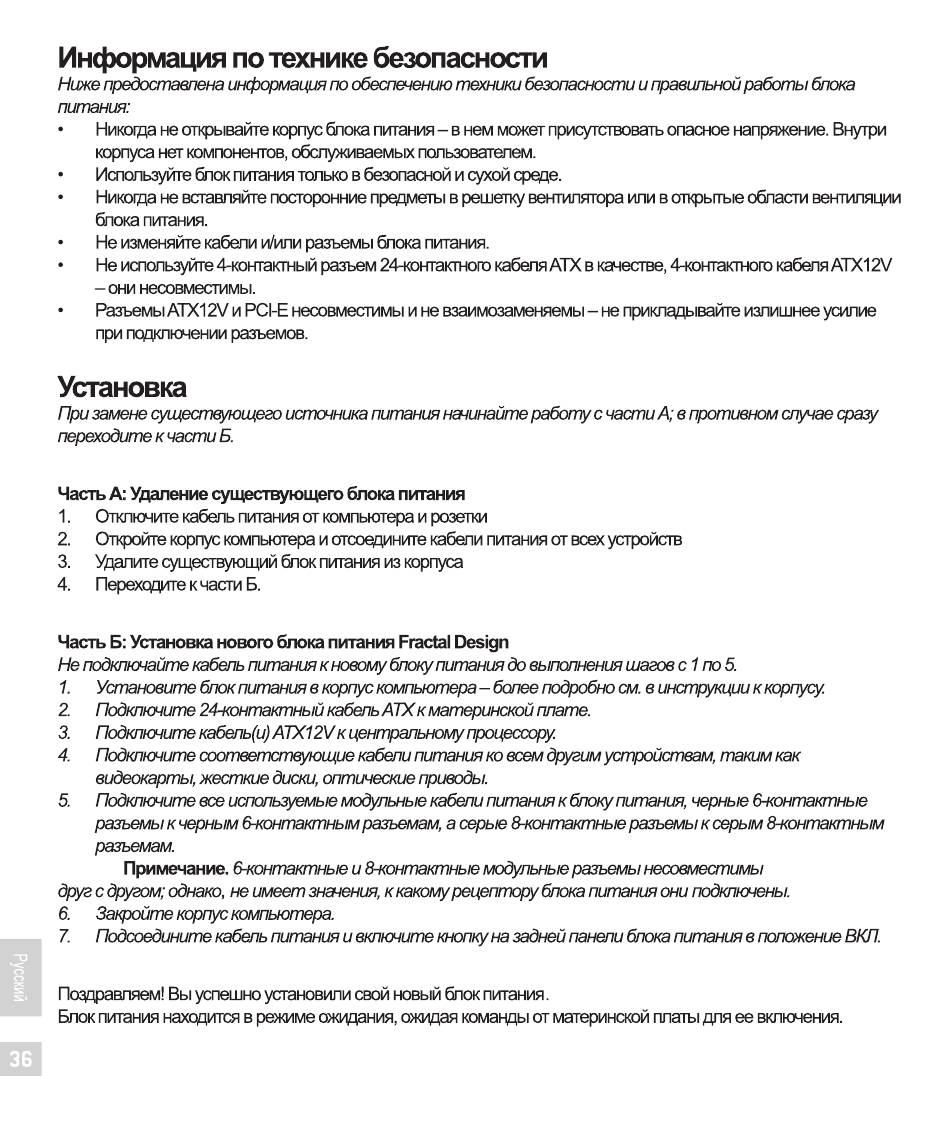 Информация по технике безопасности
Ниже предоставлена информация по обеспечению техники безопасности и правильной работы блока питания:
• Никогда не открывайте корпус блока питания – в нем может присутствовать опасное напряжение. Внутри корпуса нет компонентов, обслуживаемых пользователем.
• Используйте блок питания только в безопасной и сухой среде.
• Никогда не вставляйте посторонние предметы в решетку вентилятора или в открытые области вентиляции блока питания.
• Не изменяйте кабели и/или разъемы блока питания.
• Не используйте 4-контактный разъем 24-контактного кабеля ATX в качестве, 4-контактного кабеля ATX12V – они несовместимы.
• Разъемы ATX12V и PCI-E несовместимы и не взаимозаменяемы – не прикладывайте излишнее усилие при подключении разъемов.

Установка
При замене существующего источника питания начинайте работу с части А; в противном случае сразу переходите к части Б.

Часть А: Удаление существующего блока питания
1. Отключите кабель питания от компьютера и розетки
2. Откройте корпус компьютера и отсоедините кабели питания от всех устройств
3. Удалите существующий блок питания из корпуса
4. Переходите к части Б.

Часть Б: Установка нового блока питания Fractal Design
Не подключайте кабель питания к новому блоку питания до выполнения шагов с 1 по 5.
1. Установите блок питания в корпус компьютера – более подробно см. в инструкции к корпусу.
2. Подключите 24-контактный кабель ATX к материнской плате.
3. Подключите кабель(и) ATX12V к центральному процессору.
4. Подключите соответствующие кабели питания ко всем другим устройствам, таким как видеокарты, жесткие диски, оптические приводы.
5. Подключите все используемые модульные кабели питания к блоку питания, черные 6-контактные разъемы к черным 6-контактным разъемам, а серые 8-контактные разъемы к серым 8-контактным разъемам.
Примечание. 6-контактные и 8-контактные модульные разъемы несовместимы друг с другом; однако, не имеет значения, к какому рецептору блока питания они подключены.
6. Закройте корпус компьютера.
7. Подсоедините кабель питания и включите кнопку на задней панели блока питания в положение ВКЛ.

Поздравляем! Вы успешно установили свой новый блок питания.
Блок питания находится в режиме ожидания, ожидая команды от материнской платы для ее включения.

Русский

36